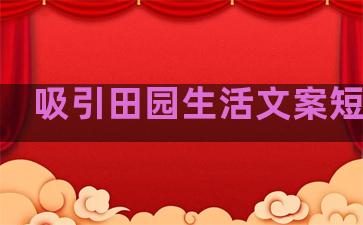 吸引田园生活文案短